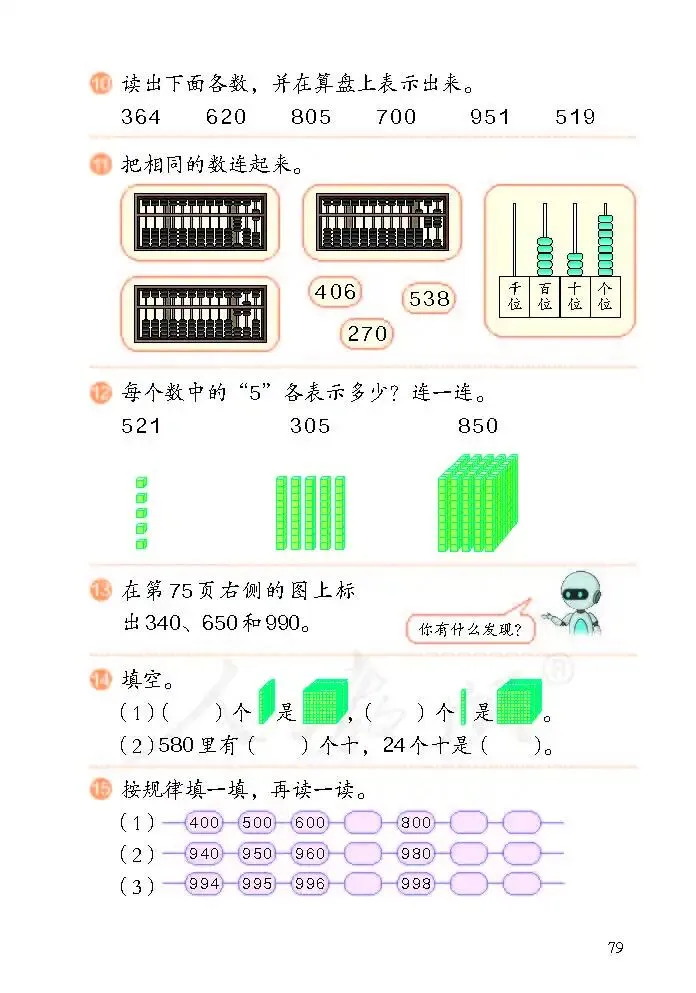 10 读出下面各数，并在算盘上表示出来。

364 620 805 700 951 519

11 把相同的数连起来。

406

538

270

千位 百位 十位 个位

12 每个数中的“5”各表示多少？连一连。

521 305 850

13 在第75页右侧的图上标出340、650和990。

你有什么发现？

14 填空。

（1）（ ）个 是 ，（ ）个 是 。

（2）580里有（ ）个十，24个十是（ ）。

15 按规律填一填，再读一读。

（1） 400 500 600 800

（2） 940 950 960 980

（3） 994 995 996 998

79